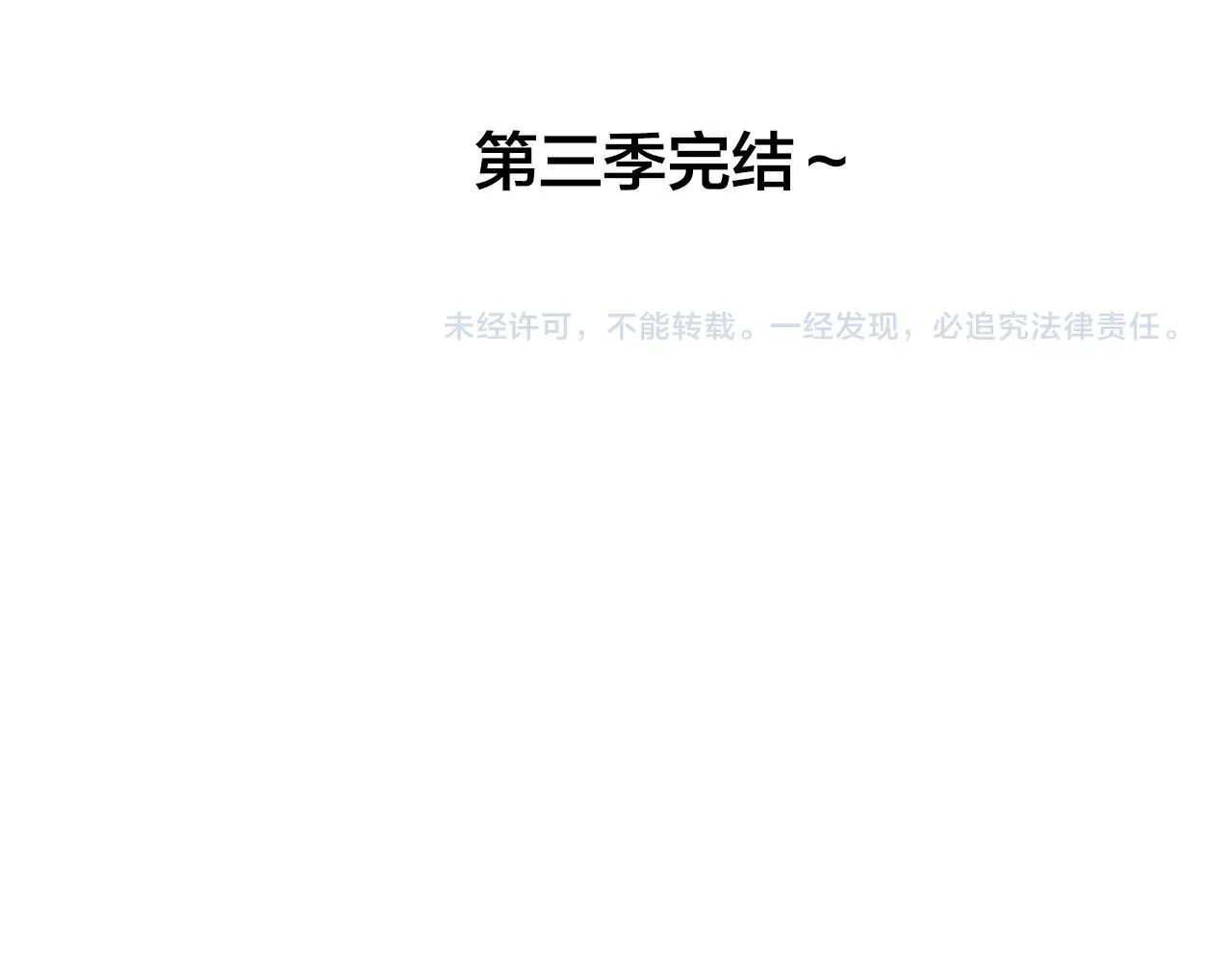 第三季完结~

未经许可，不能转载。一经发现，必追究法律责任。